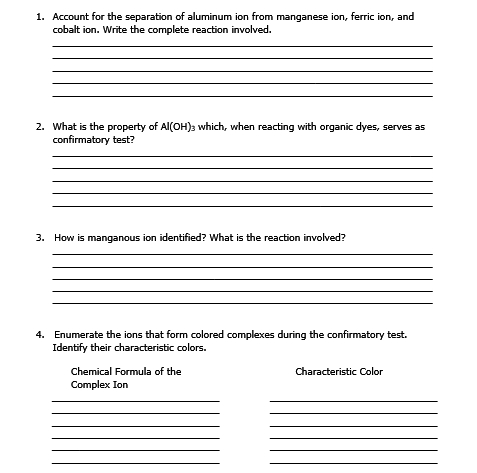 1. Account for the separation of aluminum ion from manganese ion, ferric ion, and cobalt ion. Write the complete reaction involved.

2. What is the property of $Al(OH)_3$ which, when reacting with organic dyes, serves as confirmatory test?

3. How is manganous ion identified? What is the reaction involved?

4. Enumerate the ions that form colored complexes during the confirmatory test. Identify their characteristic colors.

Chemical Formula of the Complex Ion

Characteristic Color